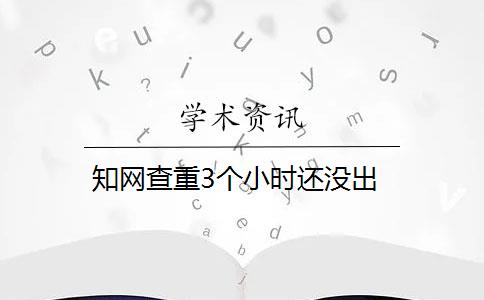 学术资讯

知网查重3个小时还没出